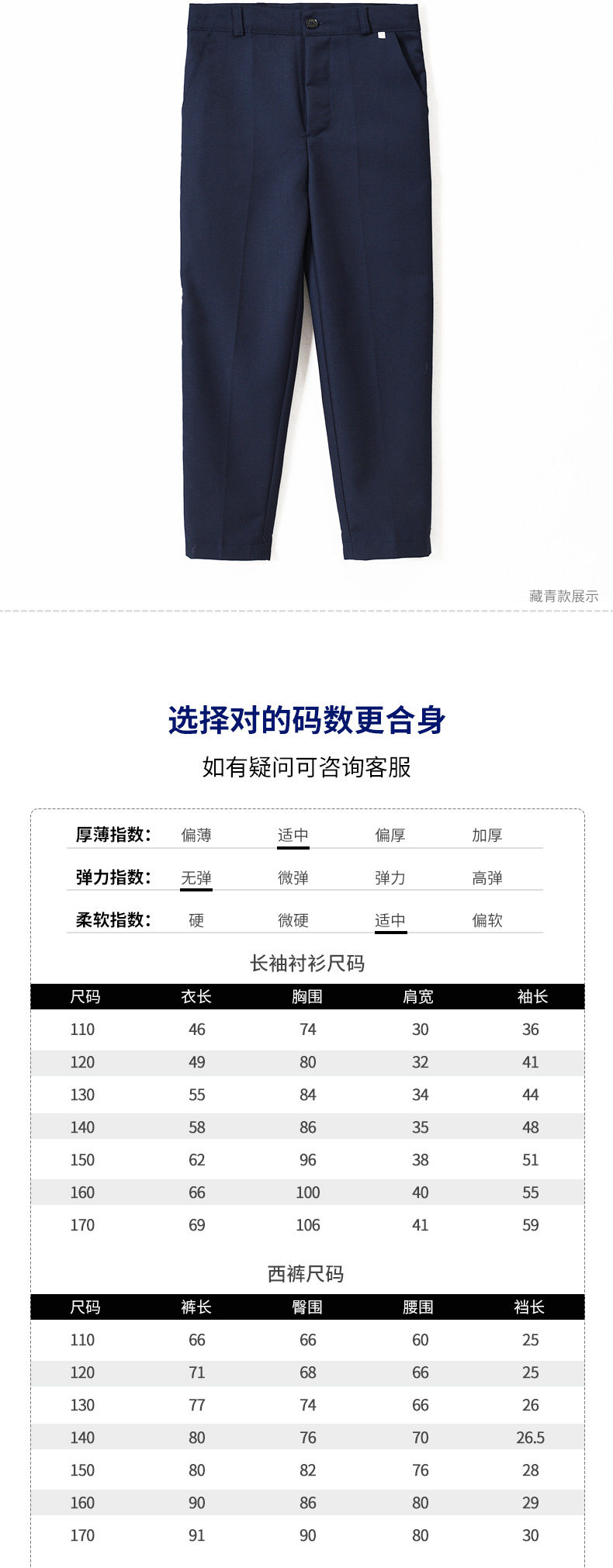 藏青款展示

选择对的码数更合身

如有疑问可咨询客服

厚薄指数: 偏薄 适中 偏厚 加厚

弹力指数: 无弹 微弹 弹力 高弹

柔软指数: 硬 微硬 适中 偏软

长袖衬衫尺码

| 尺码 | 衣长 | 胸围 | 肩宽 | 袖长 |
|---|---|---|---|---|
| 110 | 46 | 74 | 30 | 36 |
| 120 | 49 | 80 | 32 | 41 |
| 130 | 55 | 84 | 34 | 44 |
| 140 | 58 | 86 | 35 | 48 |
| 150 | 62 | 96 | 38 | 51 |
| 160 | 66 | 100 | 40 | 55 |
| 170 | 69 | 106 | 41 | 59 |

西裤尺码

| 尺码 | 裤长 | 臀围 | 腰围 | 裆长 |
|---|---|---|---|---|
| 110 | 66 | 66 | 60 | 25 |
| 120 | 71 | 68 | 66 | 25 |
| 130 | 77 | 74 | 66 | 26 |
| 140 | 80 | 76 | 70 | 26.5 |
| 150 | 80 | 82 | 76 | 28 |
| 160 | 90 | 86 | 80 | 29 |
| 170 | 91 | 90 | 80 | 30 |